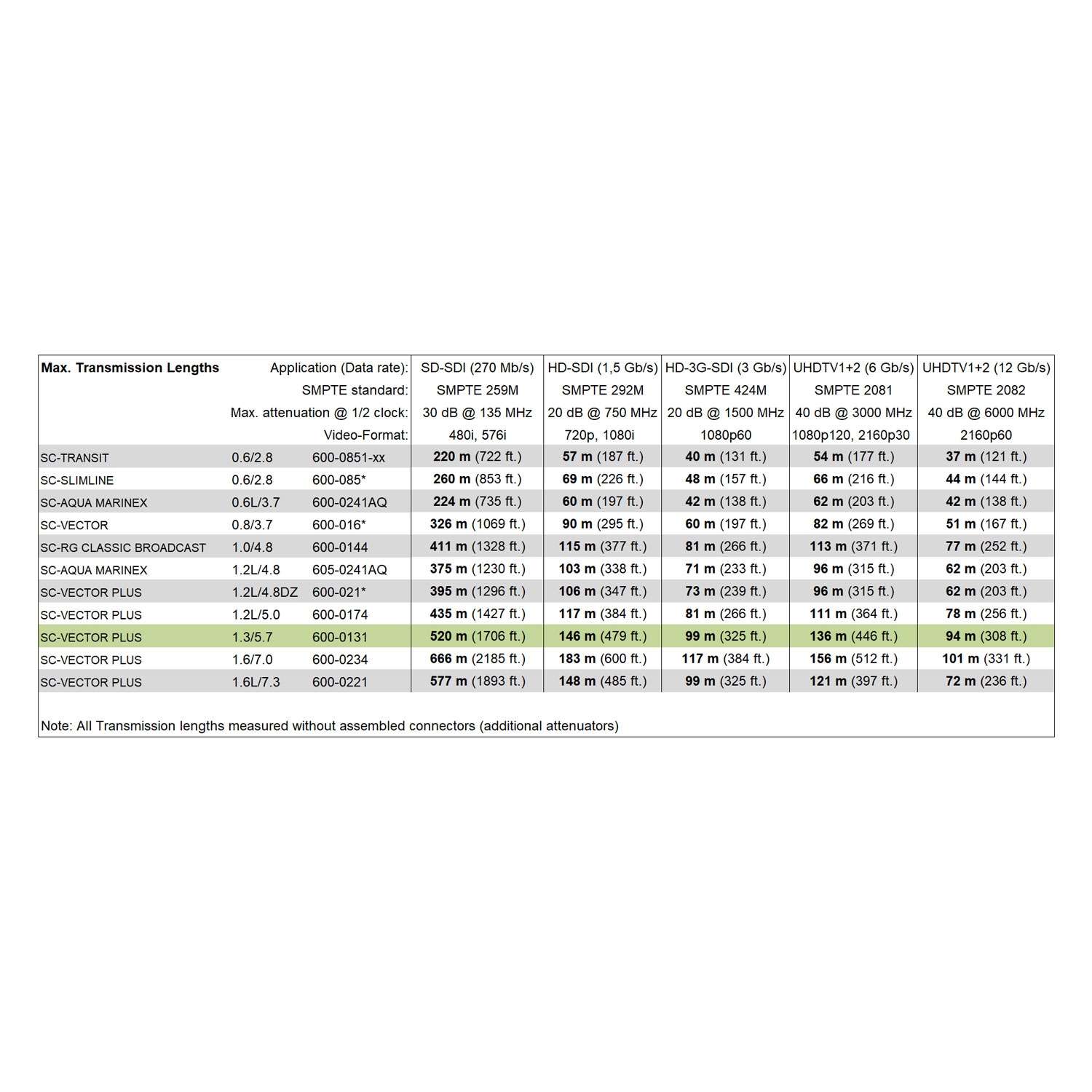 | Max. Transmission Lengths | | Application (Data rate): | SD-SDI (270 Mb/s) | HD-SDI (1,5 Gb/s) | HD-3G-SDI (3 Gb/s) | UHDTV1+2 (6 Gb/s) | UHDTV1+2 (12 Gb/s) |
|---|---|---|---|---|---|---|---|
| | | SMPTE standard: | SMPTE 259M | SMPTE 292M | SMPTE 424M | SMPTE 2081 | SMPTE 2082 |
| | | Max. attenuation @ 1/2 clock: | 30 dB @ 135 MHz | 20 dB @ 750 MHz | 20 dB @ 1500 MHz | 40 dB @ 3000 MHz | 40 dB @ 6000 MHz |
| | | Video-Format: | 480i, 576i | 720p, 1080i | 1080p60 | 1080p120, 2160p30 | 2160p60 |
| SC-TRANSIT | 0.6/2.8 | 600-0851-xx | 220 m (722 ft.) | 57 m (187 ft.) | 40 m (131 ft.) | 54 m (177 ft.) | 37 m (121 ft.) |
| SC-SLIMLINE | 0.6/2.8 | 600-085* | 260 m (853 ft.) | 69 m (226 ft.) | 48 m (157 ft.) | 66 m (216 ft.) | 44 m (144 ft.) |
| SC-AQUA MARINEX | 0.6L/3.7 | 600-0241AQ | 224 m (735 ft.) | 60 m (197 ft.) | 42 m (138 ft.) | 62 m (203 ft.) | 42 m (138 ft.) |
| SC-VECTOR | 0.8/3.7 | 600-016* | 326 m (1069 ft.) | 90 m (295 ft.) | 60 m (197 ft.) | 82 m (269 ft.) | 51 m (167 ft.) |
| SC-RG CLASSIC BROADCAST | 1.0/4.8 | 600-0144 | 411 m (1328 ft.) | 115 m (377 ft.) | 81 m (266 ft.) | 113 m (371 ft.) | 77 m (252 ft.) |
| SC-AQUA MARINEX | 1.2L/4.8 | 605-0241AQ | 375 m (1230 ft.) | 103 m (338 ft.) | 71 m (233 ft.) | 96 m (315 ft.) | 62 m (203 ft.) |
| SC-VECTOR PLUS | 1.2L/4.8DZ | 600-021* | 395 m (1296 ft.) | 106 m (347 ft.) | 73 m (239 ft.) | 96 m (315 ft.) | 62 m (203 ft.) |
| SC-VECTOR PLUS | 1.2L/5.0 | 600-0174 | 435 m (1427 ft.) | 117 m (384 ft.) | 81 m (266 ft.) | 111 m (364 ft.) | 78 m (256 ft.) |
| SC-VECTOR PLUS | 1.3/5.7 | 600-0131 | 520 m (1706 ft.) | 146 m (479 ft.) | 99 m (325 ft.) | 136 m (446 ft.) | 94 m (308 ft.) |
| SC-VECTOR PLUS | 1.6/7.0 | 600-0234 | 666 m (2185 ft.) | 183 m (600 ft.) | 117 m (384 ft.) | 156 m (512 ft.) | 101 m (331 ft.) |
| SC-VECTOR PLUS | 1.6L/7.3 | 600-0221 | 577 m (1893 ft.) | 148 m (485 ft.) | 99 m (325 ft.) | 121 m (397 ft.) | 72 m (236 ft.) |

Note: All Transmission lengths measured without assembled connectors (additional attenuators)